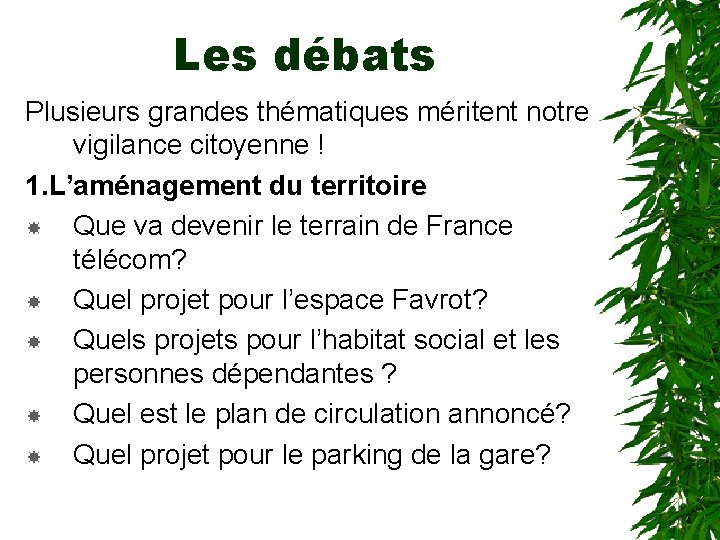 Les débats

Plusieurs grandes thématiques méritent notre vigilance citoyenne !

1.L’aménagement du territoire

Que va devenir le terrain de France télécom?

Quel projet pour l’espace Favrot?

Quels projets pour l’habitat social et les personnes dépendantes ?

Quel est le plan de circulation annoncé?

Quel projet pour le parking de la gare?